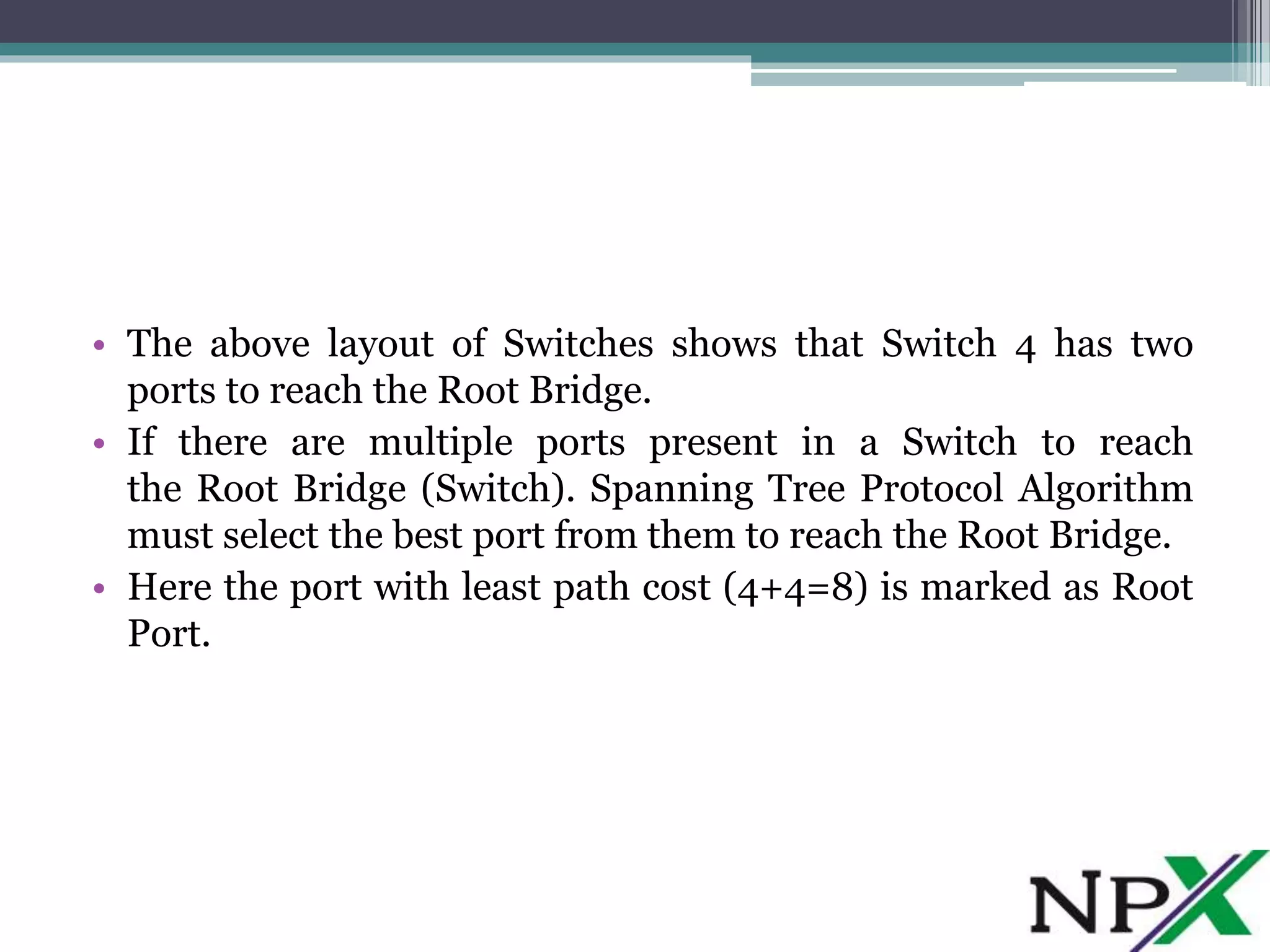 • The above layout of Switches shows that Switch 4 has two ports to reach the Root Bridge.
• If there are multiple ports present in a Switch to reach the Root Bridge (Switch). Spanning Tree Protocol Algorithm must select the best port from them to reach the Root Bridge.
• Here the port with least path cost (4+4=8) is marked as Root Port.

NPX